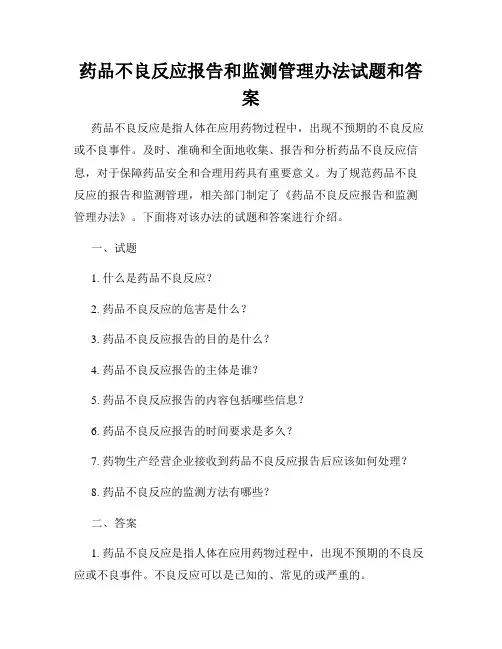 药品不良反应报告和监测管理办法试题和答案

药品不良反应是指人体在应用药物过程中，出现不预期的不良反应或不良事件。及时、准确和全面地收集、报告和分析药品不良反应信息，对于保障药品安全和合理用药具有重要意义。为了规范药品不良反应的报告和监测管理，相关部门制定了《药品不良反应报告和监测管理办法》。下面将对该办法的试题和答案进行介绍。

一、试题

1. 什么是药品不良反应？

2. 药品不良反应的危害是什么？

3. 药品不良反应报告的目的是什么？

4. 药品不良反应报告的主体是谁？

5. 药品不良反应报告的内容包括哪些信息？

6. 药品不良反应报告的时间要求是多久？

7. 药物生产经营企业接收到药品不良反应报告后应该如何处理？

8. 药品不良反应的监测方法有哪些？

二、答案

1. 药品不良反应是指人体在应用药物过程中，出现不预期的不良反应或不良事件。不良反应可以是已知的、常见的或严重的。